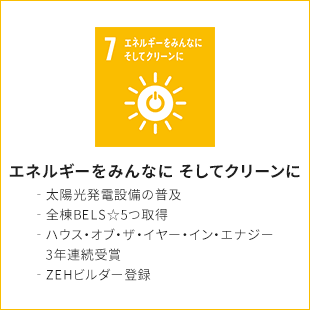 7 エネルギーをみんなに
そしてクリーンに

エネルギーをみんなに そしてクリーンに

- 太陽光発電設備の普及
- 全棟BELS☆5つ取得
- ハウス・オブ・ザ・イヤー・イン・エナジー
3年連続受賞
- ZEHビルダー登録